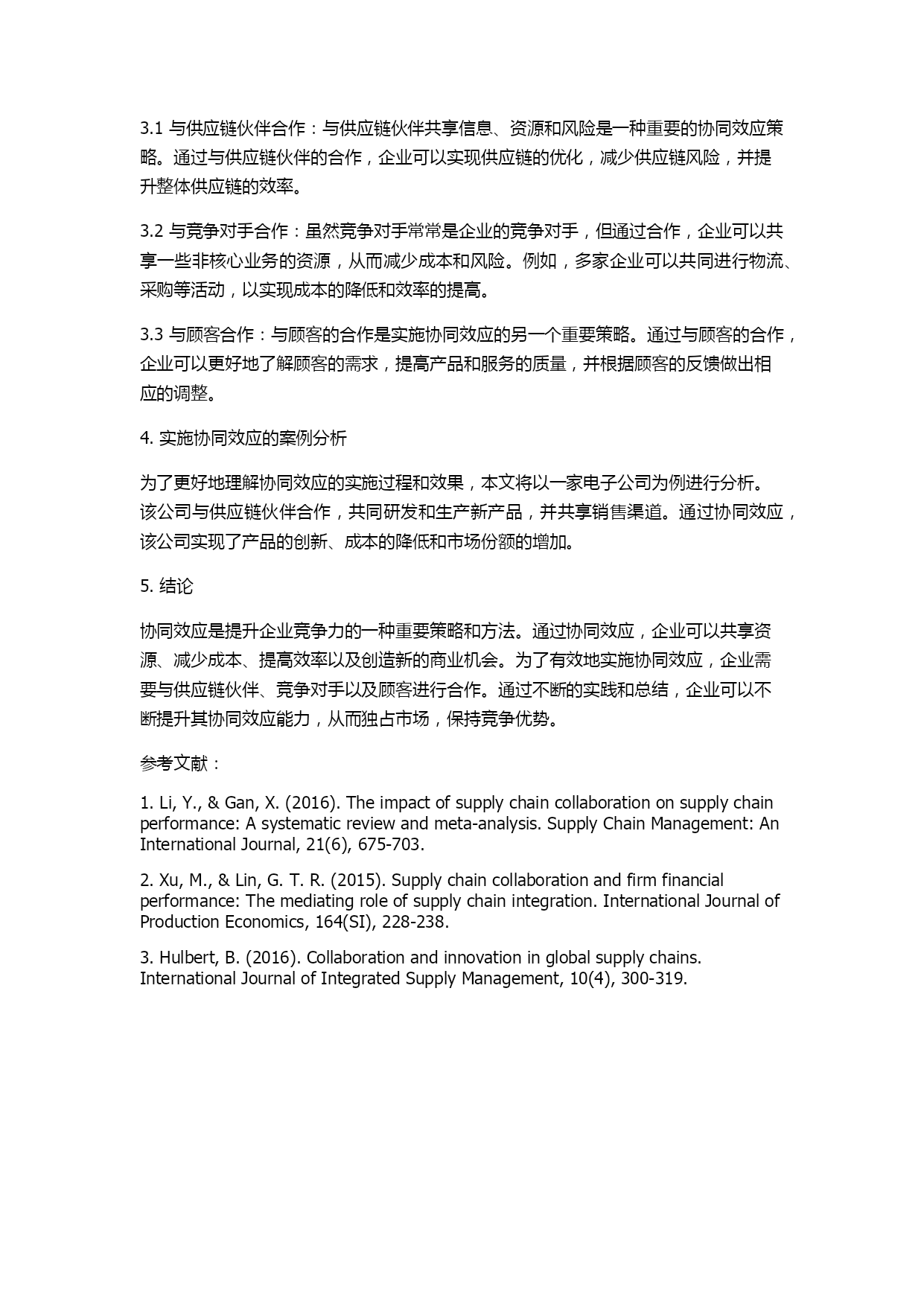 3.1 与供应链伙伴合作：与供应链伙伴共享信息、资源和风险是一种重要的协同效应策略。通过与供应链伙伴的合作，企业可以实现供应链的优化，减少供应链风险，并提升整体供应链的效率。

3.2 与竞争对手合作：虽然竞争对手常常是企业的竞争对手，但通过合作，企业可以共享一些非核心业务的资源，从而减少成本和风险。例如，多家企业可以共同进行物流、采购等活动，以实现成本的降低和效率的提高。

3.3 与顾客合作：与顾客的合作是实施协同效应的另一个重要策略。通过与顾客的合作，企业可以更好地了解顾客的需求，提高产品和服务的质量，并根据顾客的反馈做出相应的调整。

4. 实施协同效应的案例分析

为了更好地理解协同效应的实施过程和效果，本文将以一家电子公司为例进行分析。该公司与供应链伙伴合作，共同研发和生产新产品，并共享销售渠道。通过协同效应，该公司实现了产品的创新、成本的降低和市场份额的增加。

5. 结论

协同效应是提升企业竞争力的一种重要策略和方法。通过协同效应，企业可以共享资源、减少成本、提高效率以及创造新的商业机会。为了有效地实施协同效应，企业需要与供应链伙伴、竞争对手以及顾客进行合作。通过不断的实践和总结，企业可以不断提升其协同效应能力，从而独占市场，保持竞争优势。

参考文献：

1. Li, Y., & Gan, X. (2016). The impact of supply chain collaboration on supply chain performance: A systematic review and meta-analysis. Supply Chain Management: An International Journal, 21(6), 675-703.

2. Xu, M., & Lin, G. T. R. (2015). Supply chain collaboration and firm financial performance: The mediating role of supply chain integration. International Journal of Production Economics, 164(SI), 228-238.

3. Hulbert, B. (2016). Collaboration and innovation in global supply chains. International Journal of Integrated Supply Management, 10(4), 300-319.